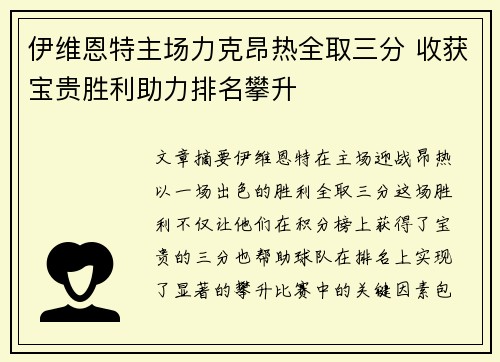 伊维恩特主场力克昂热全取三分 收获宝贵胜利助力排名攀升

文章摘要伊维恩特在主场迎战昂热以一场出色的胜利全取三分这场胜利不仅让他们在积分榜上获得了宝贵的三分也帮助球队在排名上实现了显著的攀升比赛中的关键因素包